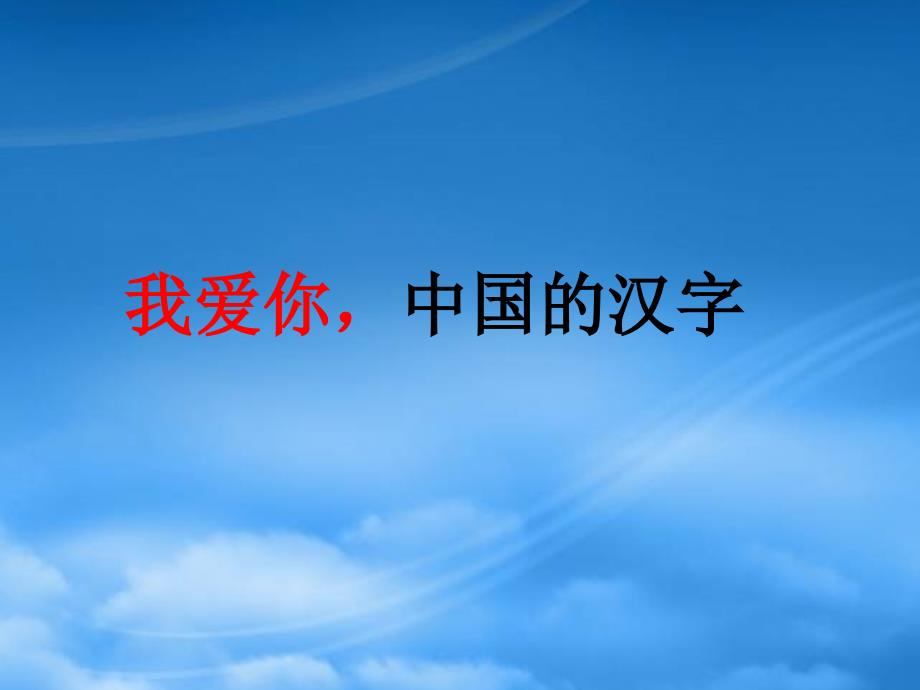 我爱你，中国的汉字